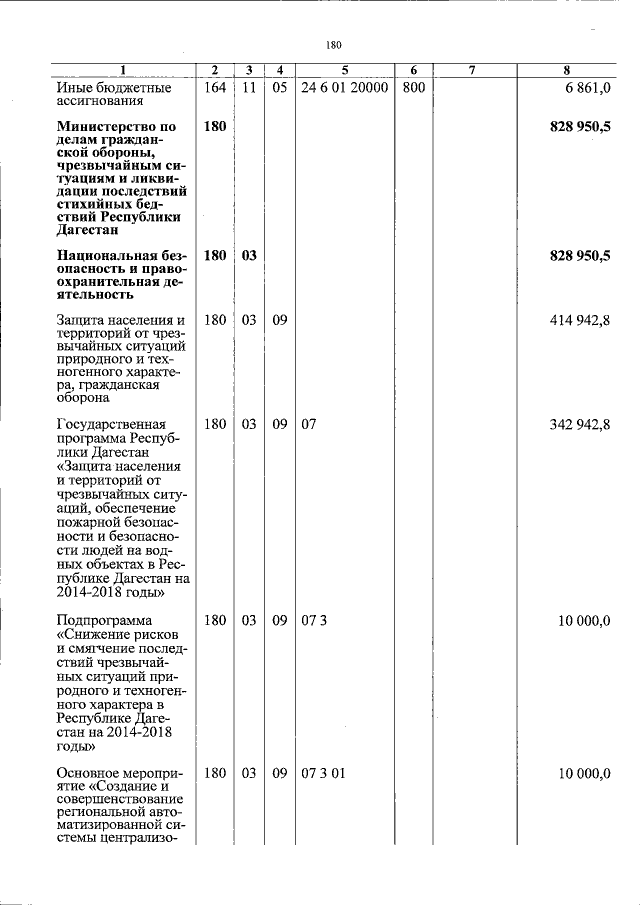 180

| 1 | 2 | 3 | 4 | 5 | 6 | 7 | 8 |
|---|---|---|---|---|---|---|---|
| Иные бюджетные ассигнования | 164 | 11 | 05 | 24 6 01 20000 | 800 | | 6 861,0 |
| **Министерство по делам гражданской обороны, чрезвычайным ситуациям и ликвидации последствий стихийных бедствий Республики Дагестан** | **180** | | | | | | **828 950,5** |
| **Национальная безопасность и правоохранительная деятельность** | **180** | **03** | | | | | **828 950,5** |
| Защита населения и территорий от чрезвычайных ситуаций природного и техногенного характера, гражданская оборона | 180 | 03 | 09 | | | | 414 942,8 |
| Государственная программа Республики Дагестан «Защита населения и территорий от чрезвычайных ситуаций, обеспечение пожарной безопасности и безопасности людей на водных объектах в Республике Дагестан на 2014-2018 годы» | 180 | 03 | 09 | 07 | | | 342 942,8 |
| Подпрограмма «Снижение рисков и смягчение последствий чрезвычайных ситуаций природного и техногенного характера в Республике Дагестан на 2014-2018 годы» | 180 | 03 | 09 | 07 3 | | | 10 000,0 |
| Основное мероприятие «Создание и совершенствование региональной автоматизированной системы централизо- | 180 | 03 | 09 | 07 3 01 | | | 10 000,0 |